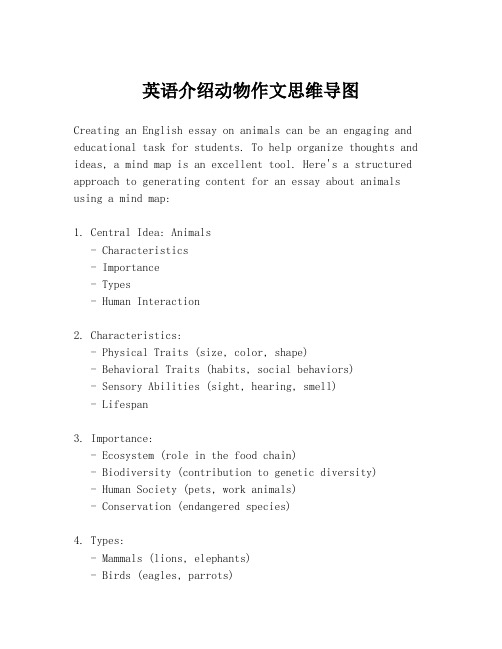 英语介绍动物作文思维导图

Creating an English essay on animals can be an engaging and educational task for students. To help organize thoughts and ideas, a mind map is an excellent tool. Here's a structured approach to generating content for an essay about animals using a mind map:

1. Central Idea: Animals
- Characteristics
- Importance
- Types
- Human Interaction

2. Characteristics:
- Physical Traits (size, color, shape)
- Behavioral Traits (habits, social behaviors)
- Sensory Abilities (sight, hearing, smell)
- Lifespan

3. Importance:
- Ecosystem (role in the food chain)
- Biodiversity (contribution to genetic diversity)
- Human Society (pets, work animals)
- Conservation (endangered species)

4. Types:
- Mammals (lions, elephants)
- Birds (eagles, parrots)